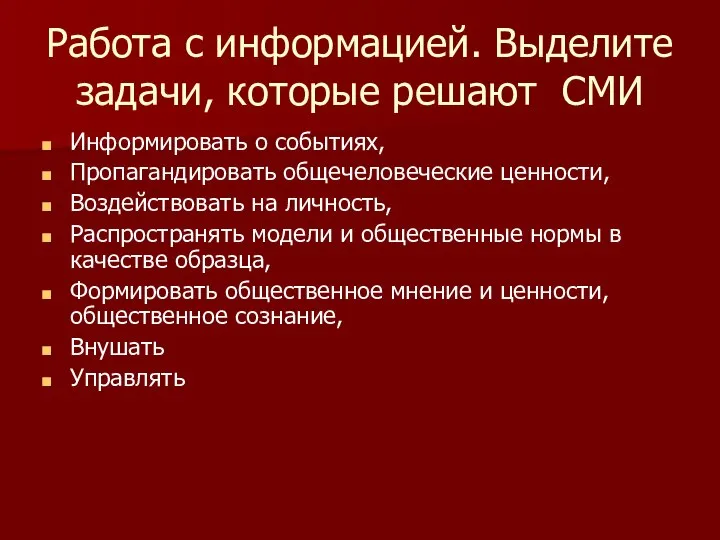 Работа с информацией. Выделите задачи, которые решают СМИ

- Информировать о событиях,
- Пропагандировать общечеловеческие ценности,
- Воздействовать на личность,
- Распространять модели и общественные нормы в качестве образца,
- Формировать общественное мнение и ценности, общественное сознание,
- Внушать
- Управлять